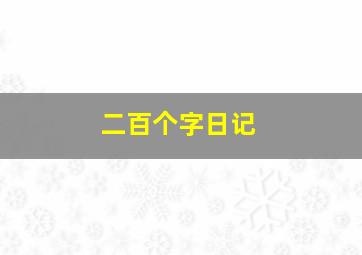 二百个字日记